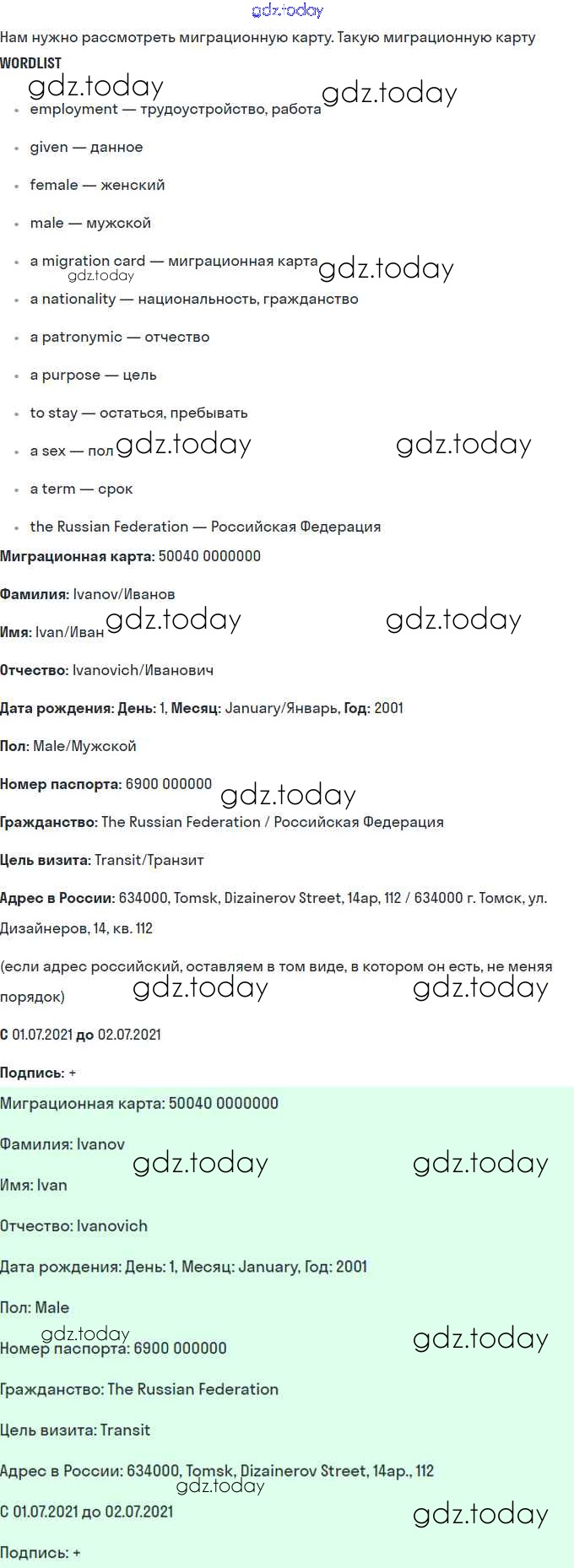 Нам нужно рассмотреть миграционную карту. Такую миграционную карту

WORDLIST

• employment — трудоустройство, работа

• given — данное

• female — женский

• male — мужской

• a migration card — миграционная карта

• a nationality — национальность, гражданство

• a patronymic — отчество

• a purpose — цель

• to stay — остаться, пребывать

• a sex — пол

• a term — срок

• the Russian Federation — Российская Федерация

Миграционная карта: 50040 0000000

Фамилия: Ivanov/Иванов

Имя: Ivan/Иван

Отчество: Ivanovich/Иванович

Дата рождения: День: 1, Месяц: January/Январь, Год: 2001

Пол: Male/Мужской

Номер паспорта: 6900 000000

Гражданство: The Russian Federation / Российская Федерация

Цель визита: Transit/Транзит

Адрес в России: 634000, Tomsk, Dizainerov Street, 14ap, 112 / 634000 г. Томск, ул. Дизайнеров, 14, кв. 112

(если адрес российский, оставляем в том виде, в котором он есть, не меняя порядок)

С 01.07.2021 до 02.07.2021

Подпись: +

Миграционная карта: 50040 0000000

Фамилия: Ivanov

Имя: Ivan

Отчество: Ivanovich

Дата рождения: День: 1, Месяц: January, Год: 2001

Пол: Male

Номер паспорта: 6900 000000

Гражданство: The Russian Federation

Цель визита: Transit

Адрес в России: 634000, Tomsk, Dizainerov Street, 14ap., 112

С 01.07.2021 до 02.07.2021

Подпись: +

gdz.today